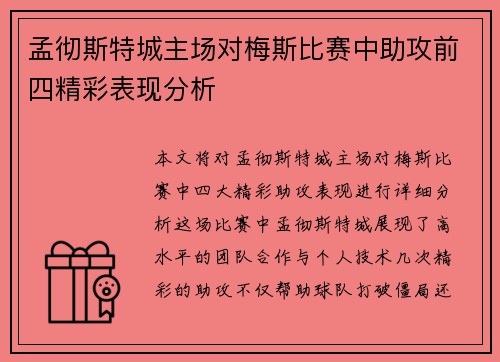 孟彻斯特城主场对梅斯比赛中助攻前四精彩表现分析

本文将对孟彻斯特城主场对梅斯比赛中四大精彩助攻表现进行详细分析这场比赛中孟彻斯特城展现了高水平的团队合作与个人技术几次精彩的助攻不仅帮助球队打破僵局还